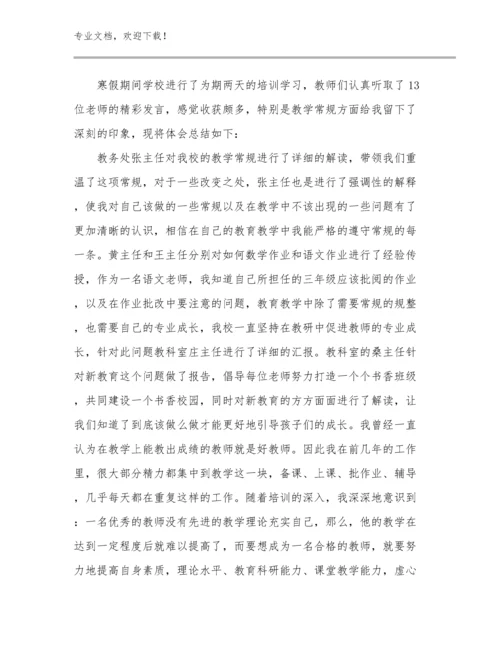 专业文档，欢迎下载！

寒假期间学校进行了为期两天的培训学习，教师们认真听取了13位老师的精彩发言，感觉收获颇多，特别是教学常规方面给我留下了深刻的印象，现将体会总结如下：

教务处张主任对我校的教学常规进行了详细的解读，带领我们重温了这项常规，对于一些改变之处，张主任也是进行了强调性的解释，使我对自己该做的一些常规以及在教学中不该出现的一些问题有了更加清晰的认识，相信在自己的教育教学中我能严格的遵守常规的每一条。黄主任和王主任分别对如何数学作业和语文作业进行了经验传授，作为一名语文老师，我知道自己所担任的三年级应该批阅的作业，以及在作业批改中要注意的问题，教育教学中除了需要常规的规整，也需要自己的专业成长，我校一直坚持在教研中促进教师的专业成长，针对此问题教科室庄主任进行了详细的汇报。教科室的桑主任针对新教育这个问题做了报告，倡导每位老师努力打造一个个书香班级，共同建设一个书香校园，同时对新教育的方方面面进行了解读，让我们知道了到底该做么做才能更好地引导孩子们的成长。我曾经一直认为在教学上能教出成绩的教师就是好教师。因此我在前几年的工作里，很大部分精力都集中到教学这一块，备课、上课、批作业、辅导，几乎每天都在重复这样的工作。随着培训的深入，我深深地意识到：一名优秀的教师没有先进的教学理论充实自己，那么，他的教学在达到一定程度后就难以提高了，而要想成为一名合格的教师，就要努力地提高自身素质，理论水平、教育科研能力、课堂教学能力，虚心